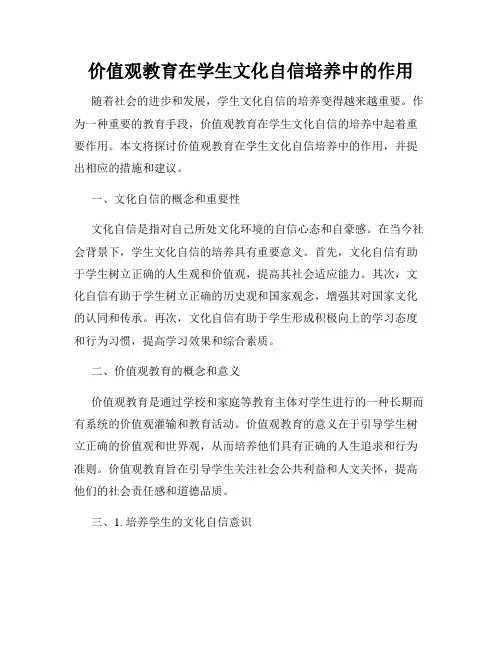 价值观教育在学生文化自信培养中的作用

随着社会的进步和发展，学生文化自信的培养变得越来越重要。作为一种重要的教育手段，价值观教育在学生文化自信的培养中起着重要作用。本文将探讨价值观教育在学生文化自信培养中的作用，并提出相应的措施和建议。

一、文化自信的概念和重要性

文化自信是指对自己所处文化环境的自信心态和自豪感。在当今社会背景下，学生文化自信的培养具有重要意义。首先，文化自信有助于学生树立正确的人生观和价值观，提高其社会适应能力。其次，文化自信有助于学生树立正确的历史观和国家观念，增强其对国家文化的认同和传承。再次，文化自信有助于学生形成积极向上的学习态度和行为习惯，提高学习效果和综合素质。

二、价值观教育的概念和意义

价值观教育是通过学校和家庭等教育主体对学生进行的一种长期而有系统的价值观灌输和教育活动。价值观教育的意义在于引导学生树立正确的价值观和世界观，从而培养他们具有正确的人生追求和行为准则。价值观教育旨在引导学生关注社会公共利益和人文关怀，提高他们的社会责任感和道德品质。

三、1. 培养学生的文化自信意识